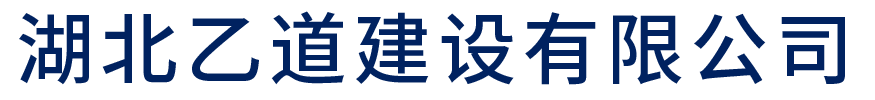 湖北乙道建设有限公司